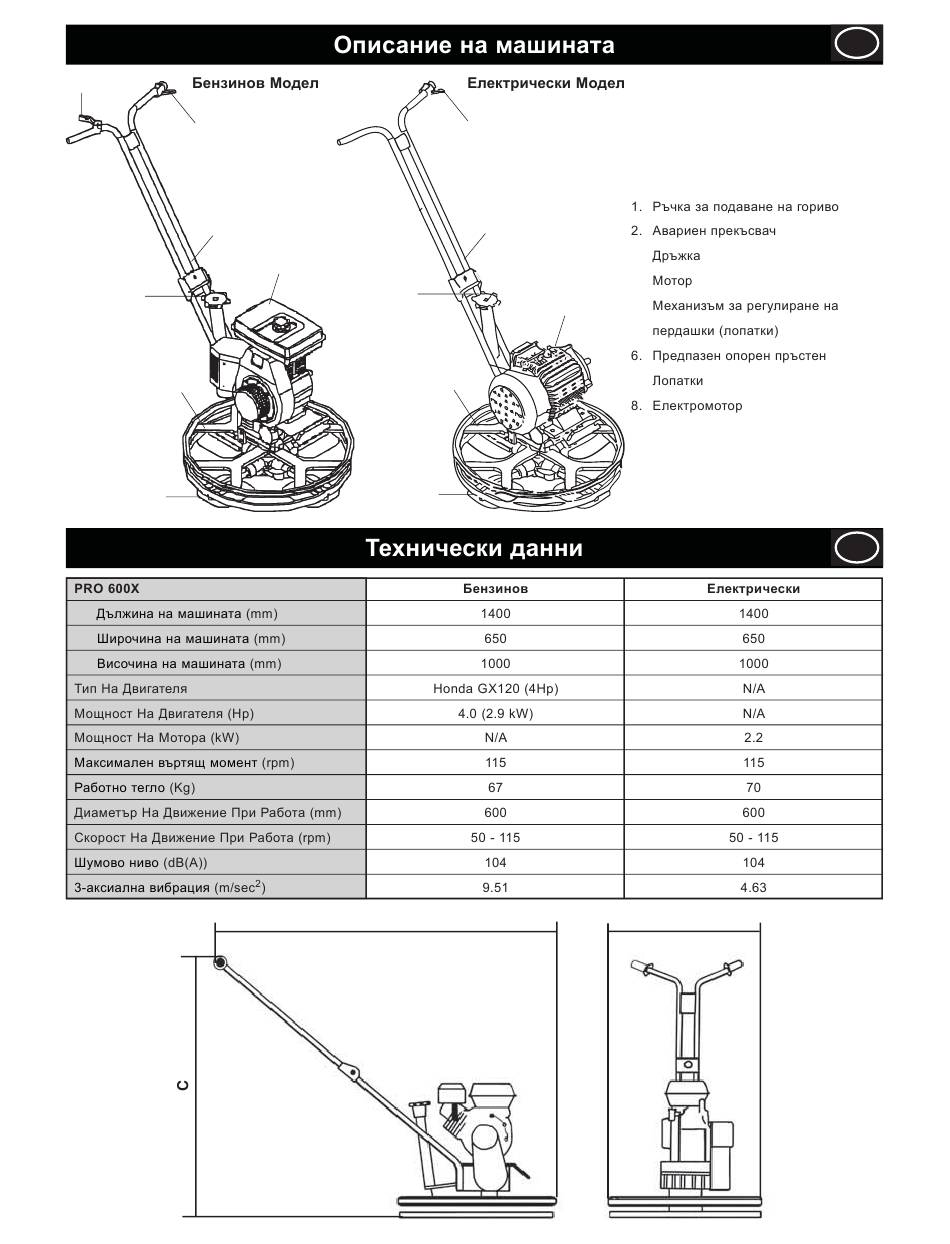 Описание на машината

Бензинов Модел

Електрически Модел

1. Ръчка за подаване на гориво
2. Авариен прекъсвач
Дръжка
Мотор
Механизъм за регулиране на пердашки (лопатки)
6. Предпазен опорен пръстен
Лопатки
8. Електромотор

Технически данни

| PRO 600X | Бензинов | Електрически |
|---|---|---|
| Дължина на машината (mm) | 1400 | 1400 |
| Широчина на машината (mm) | 650 | 650 |
| Височина на машината (mm) | 1000 | 1000 |
| Тип На Двигателя | Honda GX120 (4Hp) | N/A |
| Мощност На Двигателя (Hp) | 4.0 (2.9 kW) | N/A |
| Мощност На Мотора (kW) | N/A | 2.2 |
| Максимален въртящ момент (rpm) | 115 | 115 |
| Работно тегло (Kg) | 67 | 70 |
| Диаметър На Движение При Работа (mm) | 600 | 600 |
| Скорост На Движение При Работа (rpm) | 50 - 115 | 50 - 115 |
| Шумово ниво (dB(A)) | 104 | 104 |
| 3-аксиална вибрация (m/sec$^2$) | 9.51 | 4.63 |

C